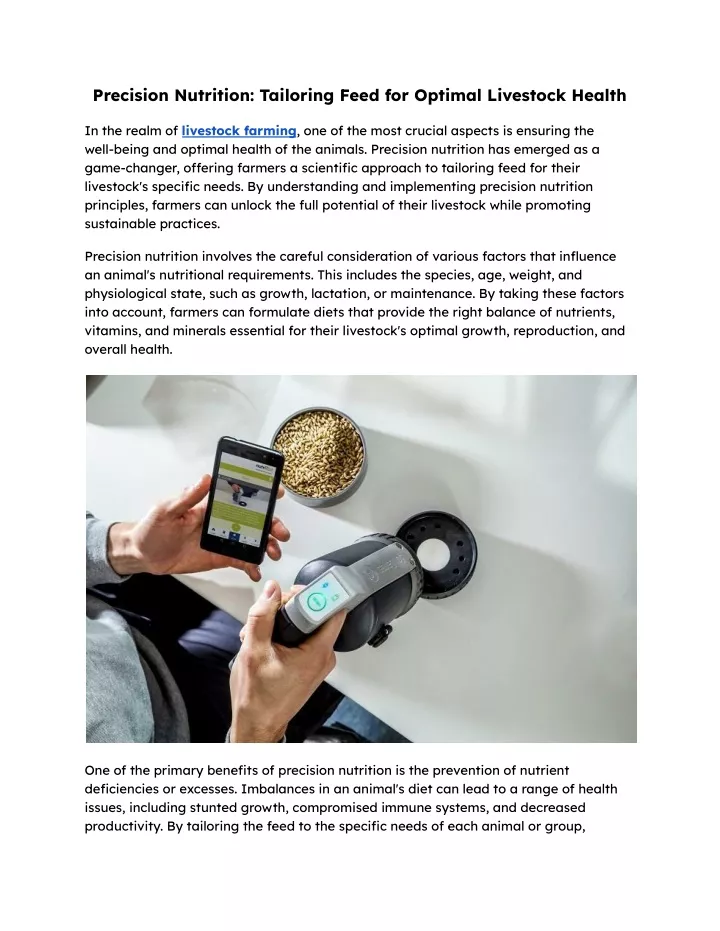 Precision Nutrition: Tailoring Feed for Optimal Livestock Health

In the realm of livestock farming, one of the most crucial aspects is ensuring the well-being and optimal health of the animals. Precision nutrition has emerged as a game-changer, offering farmers a scientific approach to tailoring feed for their livestock's specific needs. By understanding and implementing precision nutrition principles, farmers can unlock the full potential of their livestock while promoting sustainable practices.

Precision nutrition involves the careful consideration of various factors that influence an animal's nutritional requirements. This includes the species, age, weight, and physiological state, such as growth, lactation, or maintenance. By taking these factors into account, farmers can formulate diets that provide the right balance of nutrients, vitamins, and minerals essential for their livestock's optimal growth, reproduction, and overall health.

One of the primary benefits of precision nutrition is the prevention of nutrient deficiencies or excesses. Imbalances in an animal's diet can lead to a range of health issues, including stunted growth, compromised immune systems, and decreased productivity. By tailoring the feed to the specific needs of each animal or group,